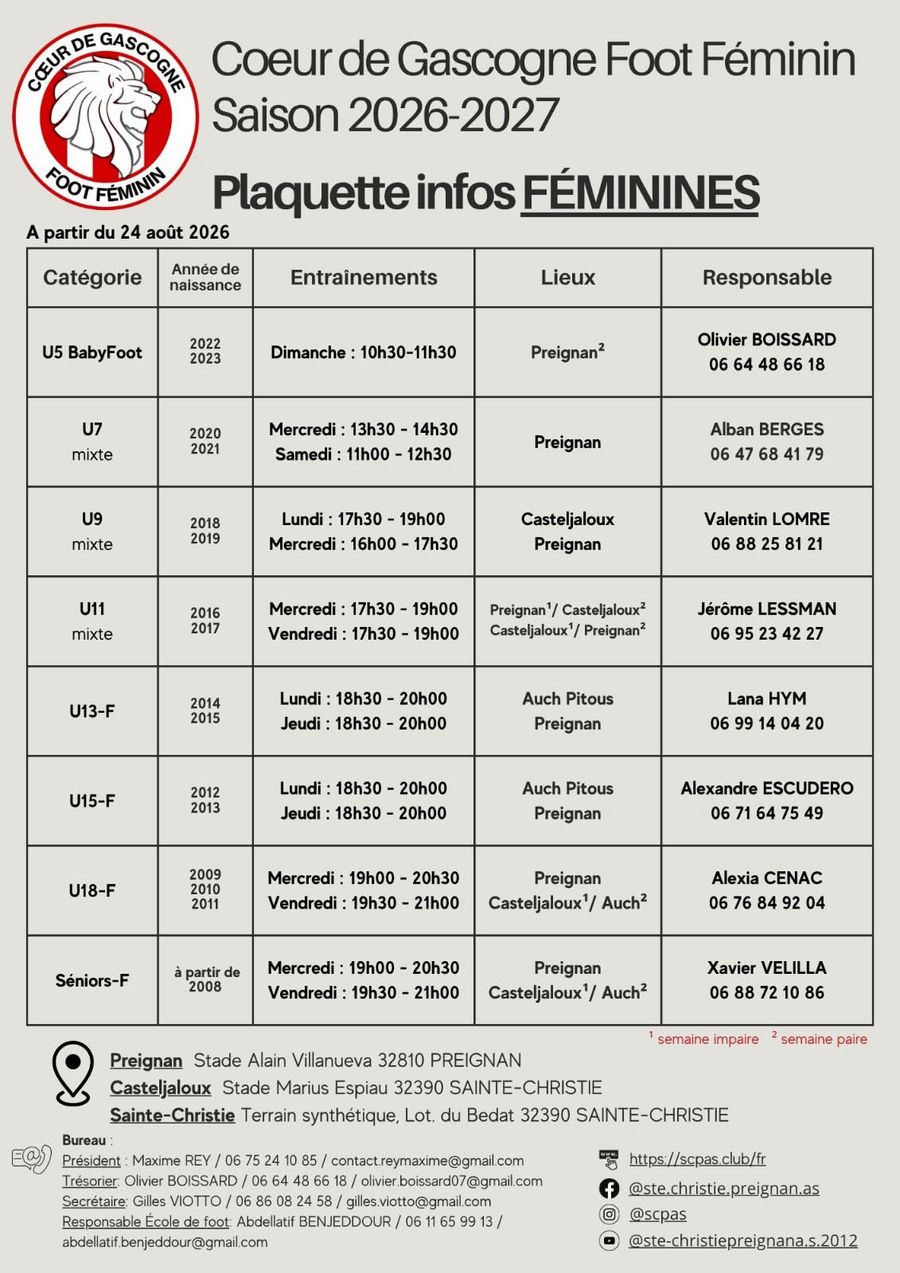 CŒUR DE GASCOGNE FOOT FÉMININ

Coeur de Gascogne Foot Féminin
Saison 2026-2027

Plaquette infos FÉMININES

A partir du 24 août 2026

| Catégorie | Année de naissance | Entrainements | Lieux | Responsable |
|---|---|---|---|---|
| U5 BabyFoot | 2022 2023 | Dimanche : 10h30-11h30 | Preignan$^2$ | Olivier BOISSARD 06 64 48 66 18 |
| U7 mixte | 2020 2021 | Mercredi : 13h30 - 14h30 Samedi : 11h00 - 12h30 | Preignan | Alban BERGES 06 47 68 41 79 |
| U9 mixte | 2018 2019 | Lundi : 17h30 - 19h00 Mercredi : 16h00 - 17h30 | Casteljaloux Preignan | Valentin LOMRE 06 88 25 81 21 |
| U11 mixte | 2016 2017 | Mercredi : 17h30 - 19h00 Vendredi : 17h30 - 19h00 | Preignan$^1$/ Casteljaloux$^2$ Casteljaloux$^1$/ Preignan$^2$ | Jérôme LESSMAN 06 95 23 42 27 |
| U13-F | 2014 2015 | Lundi : 18h30 - 20h00 Jeudi : 18h30 - 20h00 | Auch Pitous Preignan | Lana HYM 06 99 14 04 20 |
| U15-F | 2012 2013 | Lundi : 18h30 - 20h00 Jeudi : 18h30 - 20h00 | Auch Pitous Preignan | Alexandre ESCUDERO 06 71 64 75 49 |
| U18-F | 2009 2010 2011 | Mercredi : 19h00 - 20h30 Vendredi : 19h30 - 21h00 | Preignan Casteljaloux$^1$/ Auch$^2$ | Alexia CENAC 06 76 84 92 04 |
| Séniors-F | à partir de 2008 | Mercredi : 19h00 - 20h30 Vendredi : 19h30 - 21h00 | Preignan Casteljaloux$^1$/ Auch$^2$ | Xavier VELILLA 06 88 72 10 86 |

$^1$ semaine impaire $^2$ semaine paire

Preignan Stade Alain Villanueva 32810 PREIGNAN
Casteljaloux Stade Marius Espiau 32390 SAINTE-CHRISTIE
Sainte-Christie Terrain synthétique, Lot. du Bedat 32390 SAINTE-CHRISTIE

Bureau :
Président : Maxime REY / 06 75 24 10 85 / contact.reymaxime@gmail.com
Trésorier: Olivier BOISSARD / 06 64 48 66 18 / olivier.boissard07@gmail.com
Secrétaire: Gilles VIOTTO / 06 86 08 24 58 / gilles.viotto@gmail.com
Responsable École de foot: Abdellatif BENJEDDOUR / 06 11 65 99 13 / abdellatif.benjeddour@gmail.com

https://scpas.club/fr
@ste.christie.preignan.as
@scpas
@ste-christiepreignana.s.2012